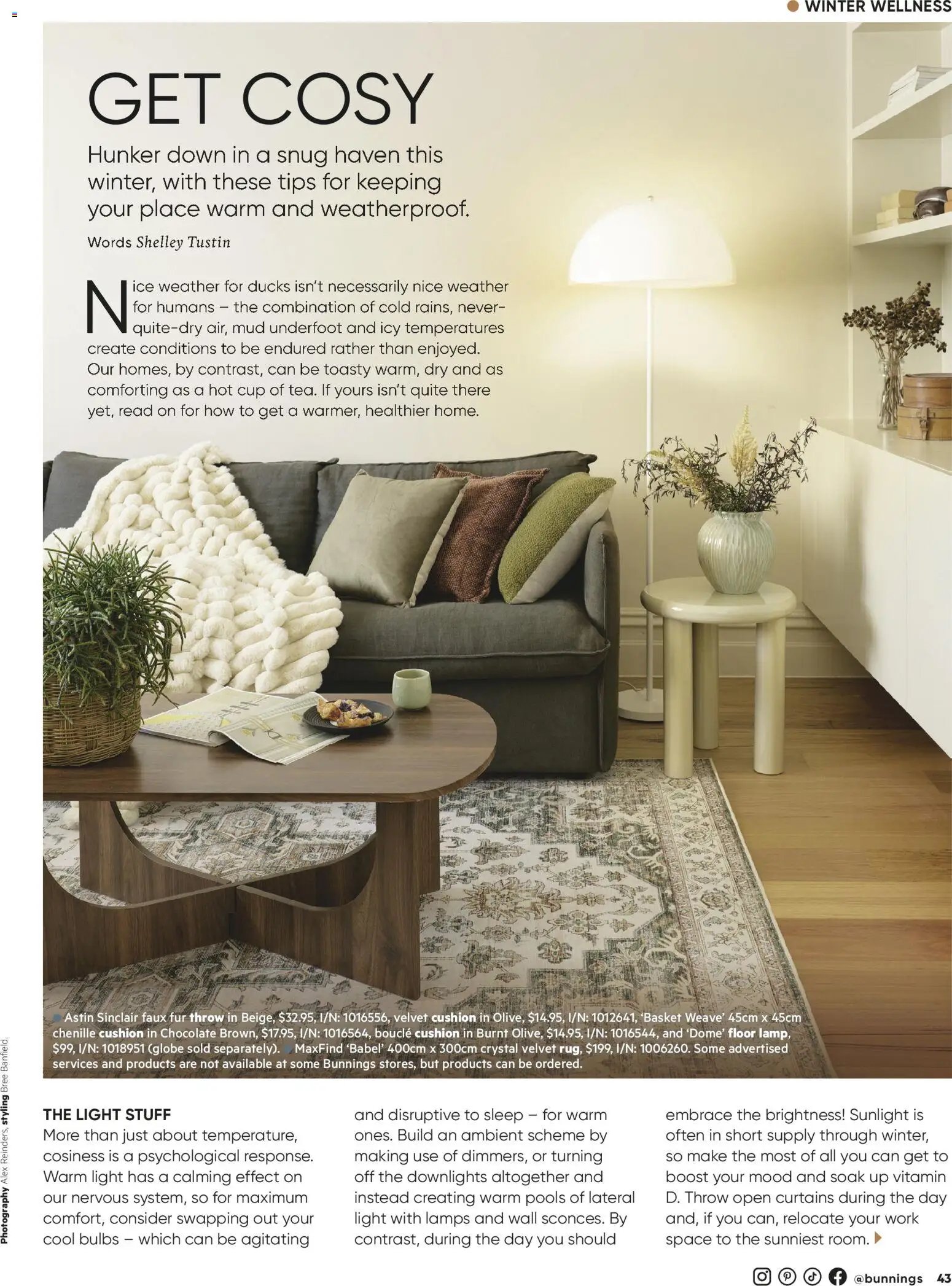 WINTER WELLNESS

GET COSY

Hunker down in a snug haven this winter, with these tips for keeping your place warm and weatherproof.

Words Shelley Tustin

Nice weather for ducks isn't necessarily nice weather for humans – the combination of cold rains, never-quite-dry air, mud underfoot and icy temperatures create conditions to be endured rather than enjoyed. Our homes, by contrast, can be toasty warm, dry and as comforting as a hot cup of tea. If yours isn't quite there yet, read on for how to get a warmer, healthier home.

Astin Sinclair faux fur throw in Beige, $32.95, I/N: 1016556, velvet cushion in Olive, $14.95, I/N: 1012641, 'Basket Weave' 45cm x 45cm chenille cushion in Chocolate Brown, $17.95, I/N: 1016564, bouclé cushion in Burnt Olive, $14.95, I/N: 1016544, and 'Dome' floor lamp, $99, I/N: 1018951 (globe sold separately). MaxFind 'Babel' 400cm x 300cm crystal velvet rug, $199, I/N: 1006260. Some advertised services and products are not available at some Bunnings stores, but products can be ordered.

Photography Alex Reinders, styling Bree Banfield.

THE LIGHT STUFF
More than just about temperature, cosiness is a psychological response. Warm light has a calming effect on our nervous system, so for maximum comfort, consider swapping out your cool bulbs – which can be agitating and disruptive to sleep – for warm ones. Build an ambient scheme by making use of dimmers, or turning off the downlights altogether and instead creating warm pools of lateral light with lamps and wall sconces. By contrast, during the day you should embrace the brightness! Sunlight is often in short supply through winter, so make the most of all you can get to boost your mood and soak up vitamin D. Throw open curtains during the day and, if you can, relocate your work space to the sunniest room.

@bunnings 43